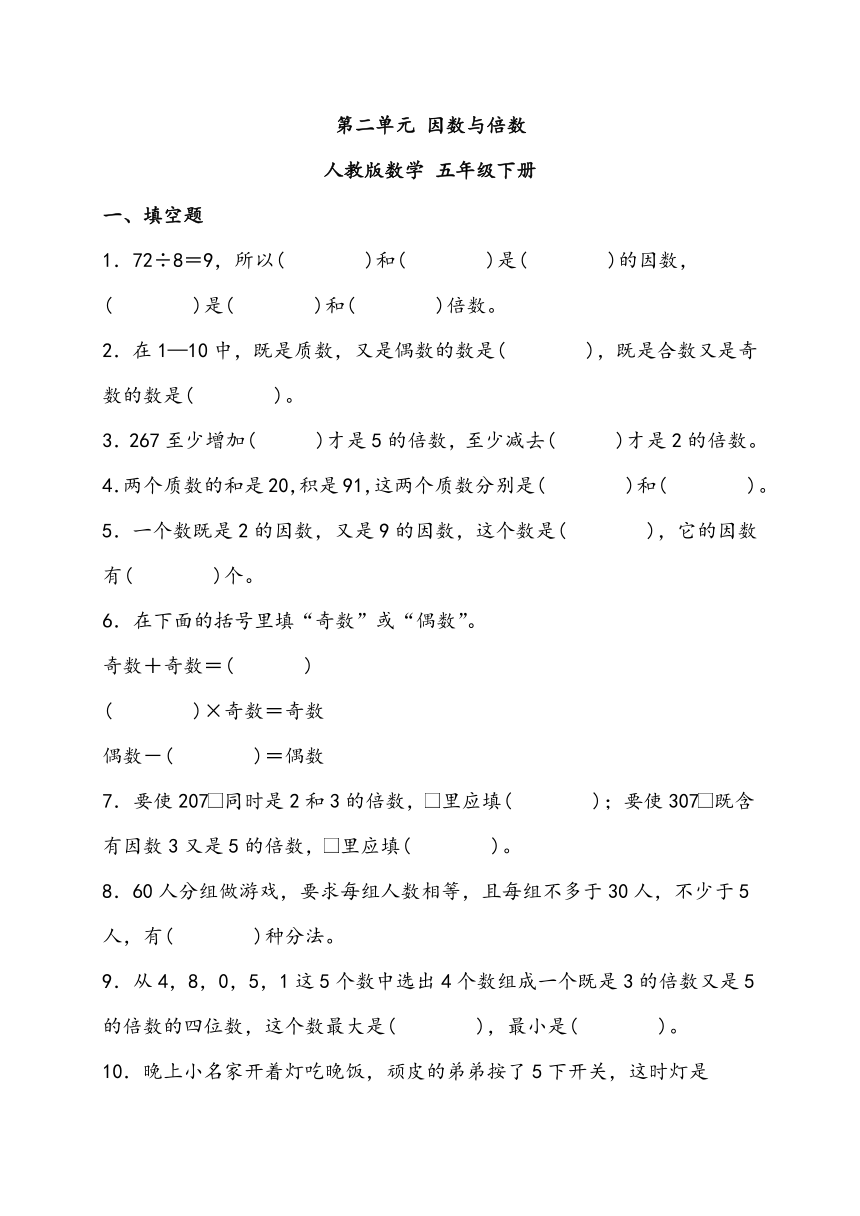 第二单元 因数与倍数

人教版数学 五年级下册

一、填空题

1．72÷8＝9，所以(　　　)和(　　　)是(　　　)的因数，(　　　)是(　　　)和(　　　)倍数。

2．在1—10中，既是质数，又是偶数的数是(　　　)，既是合数又是奇数的数是(　　　)。

3．267至少增加(　　　)才是5的倍数，至少减去(　　　)才是2的倍数。

4.两个质数的和是20,积是91,这两个质数分别是(　　　)和(　　　)。

5．一个数既是2的因数，又是9的因数，这个数是(　　　)，它的因数有(　　　)个。

6．在下面的括号里填“奇数”或“偶数”。

奇数＋奇数＝(　　　)

(　　　)×奇数＝奇数

偶数－(　　　)＝偶数

7．要使207□同时是2和3的倍数，□里应填(　　　)；要使307□既含有因数3又是5的倍数，□里应填(　　　)。

8．60人分组做游戏，要求每组人数相等，且每组不多于30人，不少于5人，有(　　　)种分法。

9．从4，8，0，5，1这5个数中选出4个数组成一个既是3的倍数又是5的倍数的四位数，这个数最大是(　　　)，最小是(　　　)。

10．晚上小名家开着灯吃晚饭，顽皮的弟弟按了5下开关，这时灯是